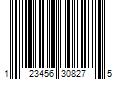 1 23456 30827 5